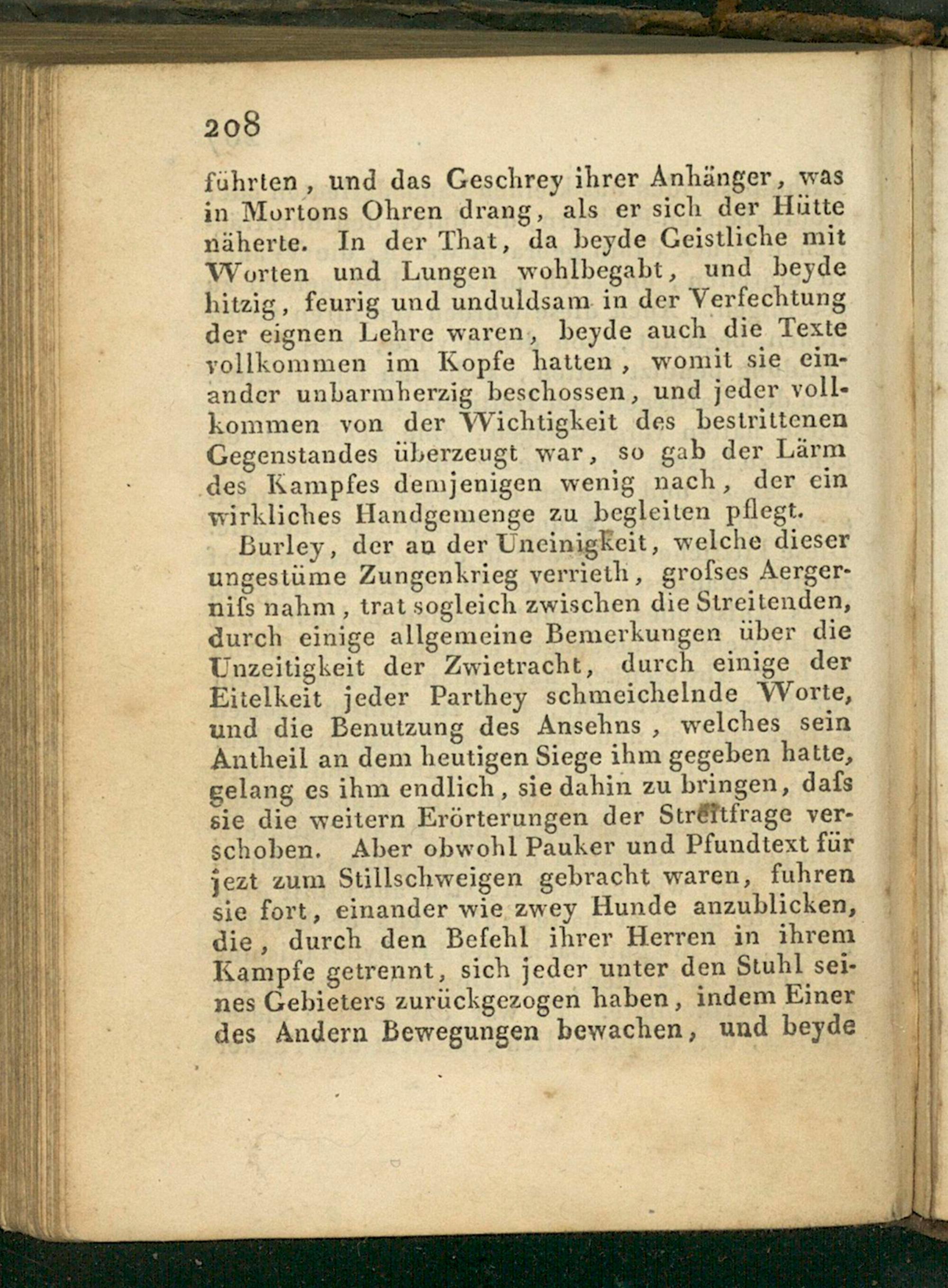 208

führten, und das Geschrey ihrer Anhänger, was in Mortons Ohren drang, als er sich der Hütte näherte. In der That, da beyde Geistliche mit Worten und Lungen wohlbegabt, und beyde hitzig, feurig und unduldsam in der Verfechtung der eignen Lehre waren, beyde auch die Texte vollkommen im Kopfe hatten, womit sie einander unbarmherzig beschossen, und jeder vollkommen von der Wichtigkeit des bestrittenen Gegenstandes überzeugt war, so gab der Lärm des Kampfes demjenigen wenig nach, der ein wirkliches Handgemenge zu begleiten pflegt.

Burley, der an der Uneinigkeit, welche dieser ungestüme Zungenkrieg verrieth, grofses Aergernifs nahm, trat sogleich zwischen die Streitenden, durch einige allgemeine Bemerkungen über die Unzeitigkeit der Zwietracht, durch einige der Eitelkeit jeder Parthey schmeichelnde Worte, und die Benutzung des Ansehns, welches sein Antheil an dem heutigen Siege ihm gegeben hatte, gelang es ihm endlich, sie dahin zu bringen, dafs sie die weitern Erörterungen der Streitfrage verschoben. Aber obwohl Pauker und Pfundtext für jezt zum Stillschweigen gebracht waren, fuhren sie fort, einander wie zwey Hunde anzublicken, die, durch den Befehl ihrer Herren in ihrem Kampfe getrennt, sich jeder unter den Stuhl seines Gebieters zurückgezogen haben, indem Einer des Andern Bewegungen bewachen, und beyde